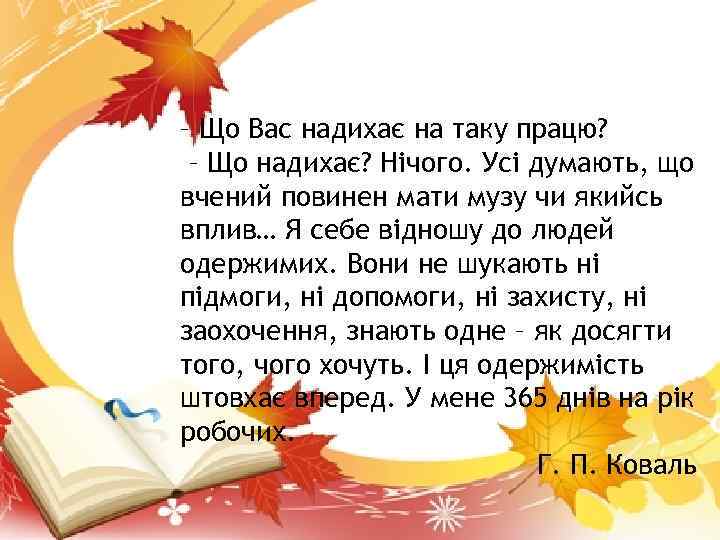 – Що Вас надихає на таку працю?
– Що надихає? Нічого. Усі думають, що вчений повинен мати музу чи якийсь вплив… Я себе відношу до людей одержимих. Вони не шукають ні підмоги, ні допомоги, ні захисту, ні заохочення, знають одне – як досягти того, чого хочуть. І ця одержимість штовхає вперед. У мене 365 днів на рік робочих.

Г. П. Коваль